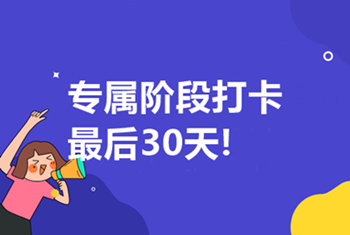 专属阶段打卡
最后30天!